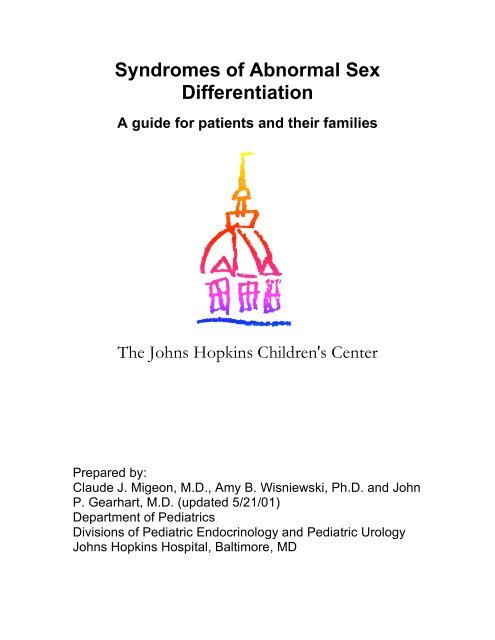 Syndromes of Abnormal Sex Differentiation

A guide for patients and their families

The Johns Hopkins Children's Center

Prepared by:
Claude J. Migeon, M.D., Amy B. Wisniewski, Ph.D. and John P. Gearhart, M.D. (updated 5/21/01)
Department of Pediatrics
Divisions of Pediatric Endocrinology and Pediatric Urology
Johns Hopkins Hospital, Baltimore, MD